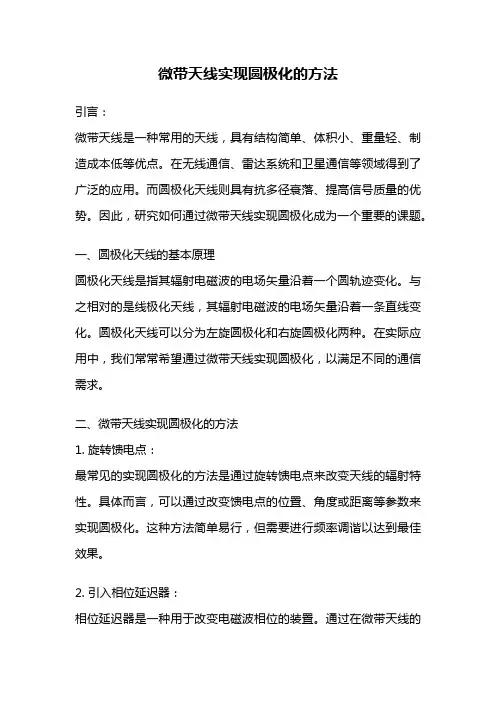 微带天线实现圆极化的方法

引言：

微带天线是一种常用的天线，具有结构简单、体积小、重量轻、制造成本低等优点。在无线通信、雷达系统和卫星通信等领域得到了广泛的应用。而圆极化天线则具有抗多径衰落、提高信号质量的优势。因此，研究如何通过微带天线实现圆极化成为一个重要的课题。

一、圆极化天线的基本原理

圆极化天线是指其辐射电磁波的电场矢量沿着一个圆轨迹变化。与之相对的是线极化天线，其辐射电磁波的电场矢量沿着一条直线变化。圆极化天线可以分为左旋圆极化和右旋圆极化两种。在实际应用中，我们常常希望通过微带天线实现圆极化，以满足不同的通信需求。

二、微带天线实现圆极化的方法

1. 旋转馈电点：

最常见的实现圆极化的方法是通过旋转馈电点来改变天线的辐射特性。具体而言，可以通过改变馈电点的位置、角度或距离等参数来实现圆极化。这种方法简单易行，但需要进行频率调谐以达到最佳效果。

2. 引入相位延迟器：

相位延迟器是一种用于改变电磁波相位的装置。通过在微带天线的